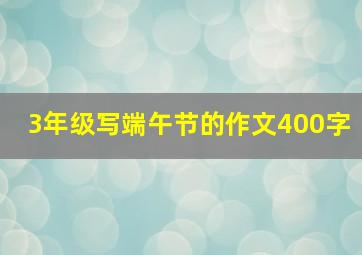 3年级写端午节的作文400字